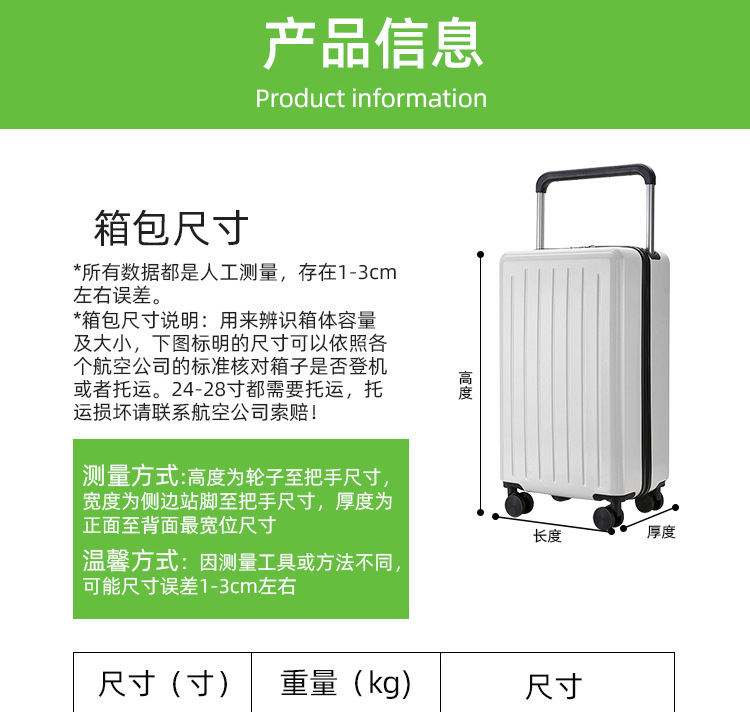 产品信息
Product information

箱包尺寸

*所有数据都是人工测量，存在1-3cm左右误差。

*箱包尺寸说明：用来辨识箱体容量及大小，下图标明的尺寸可以依照各个航空公司的标准核对箱子是否登机或者托运。24-28寸都需要托运，托运损坏请联系航空公司索赔！

测量方式:高度为轮子至把手尺寸，宽度为侧边站脚至把手尺寸，厚度为正面至背面最宽位尺寸

温馨方式：因测量工具或方法不同，可能尺寸误差1-3cm左右

高度

长度

厚度

| 尺寸（寸） | 重量（kg） | 尺寸 |
|---|---|---|